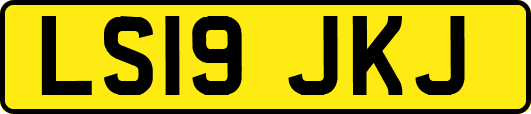 LS19 JKJ